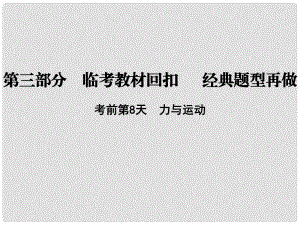 第三部分　临考教材回扣　经典题型再做

考前第8天　力与运动